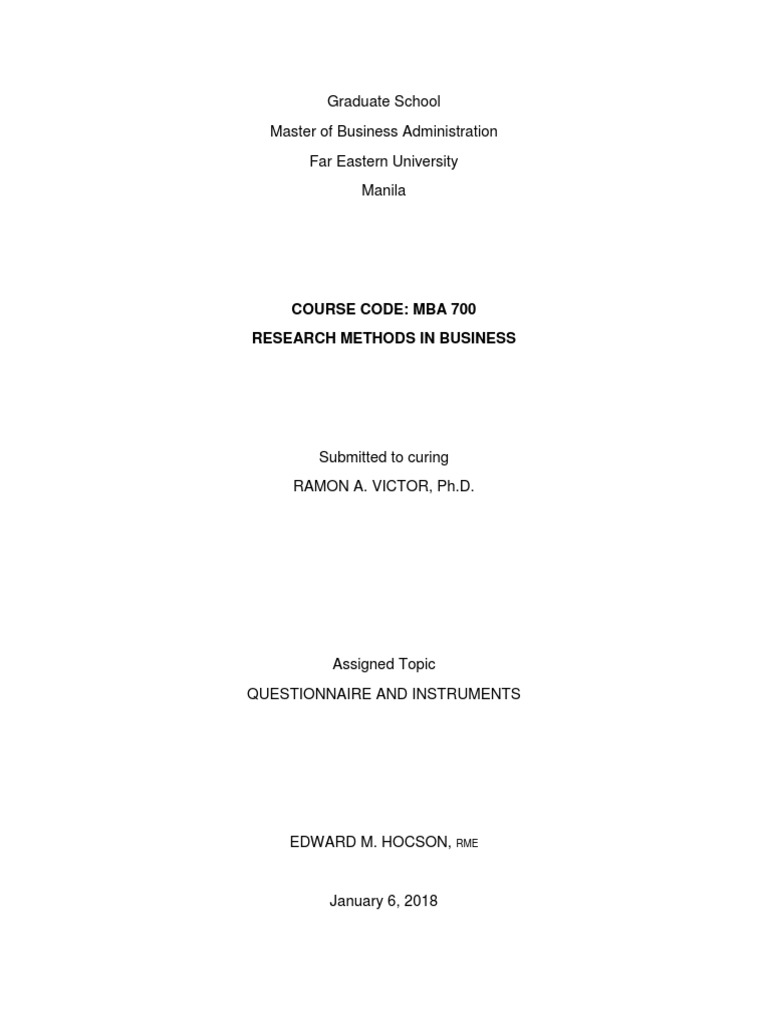 Graduate School
Master of Business Administration
Far Eastern University
Manila

COURSE CODE: MBA 700
RESEARCH METHODS IN BUSINESS

Submitted to curing
RAMON A. VICTOR, Ph.D.

Assigned Topic
QUESTIONNAIRE AND INSTRUMENTS

EDWARD M. HOCSON, RME

January 6, 2018